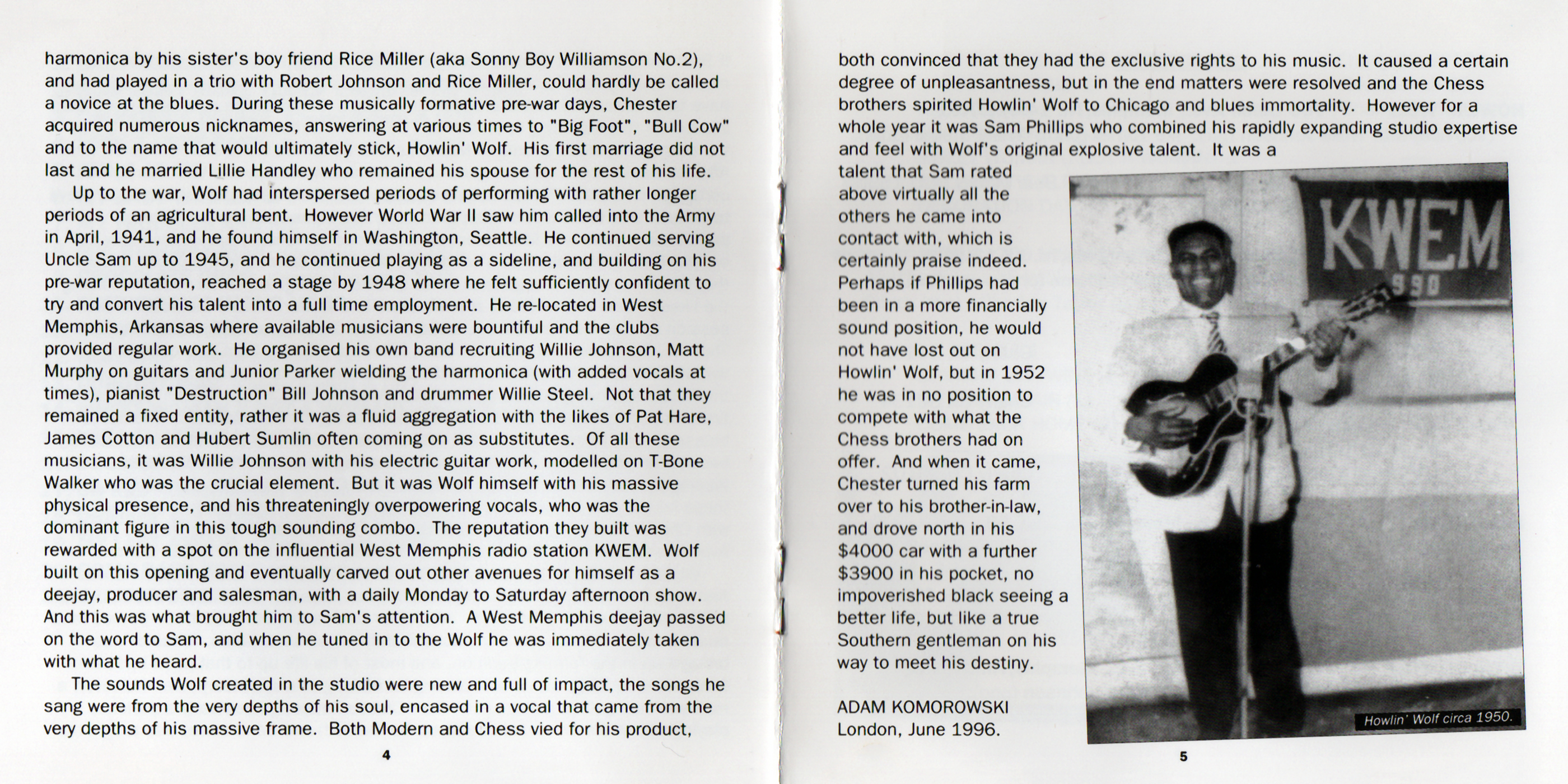 harmonica by his sister's boy friend Rice Miller (aka Sonny Boy Williamson No.2), and had played in a trio with Robert Johnson and Rice Miller, could hardly be called a novice at the blues. During these musically formative pre-war days, Chester acquired numerous nicknames, answering at various times to "Big Foot", "Bull Cow" and to the name that would ultimately stick, Howlin' Wolf. His first marriage did not last and he married Lillie Handley who remained his spouse for the rest of his life.

Up to the war, Wolf had interspersed periods of performing with rather longer periods of an agricultural bent. However World War II saw him called into the Army in April, 1941, and he found himself in Washington, Seattle. He continued serving Uncle Sam up to 1945, and he continued playing as a sideline, and building on his pre-war reputation, reached a stage by 1948 where he felt sufficiently confident to try and convert his talent into a full time employment. He re-located in West Memphis, Arkansas where available musicians were bountiful and the clubs provided regular work. He organised his own band recruiting Willie Johnson, Matt Murphy on guitars and Junior Parker wielding the harmonica (with added vocals at times), pianist "Destruction" Bill Johnson and drummer Willie Steel. Not that they remained a fixed entity, rather it was a fluid aggregation with the likes of Pat Hare, James Cotton and Hubert Sumlin often coming on as substitutes. Of all these musicians, it was Willie Johnson with his electric guitar work, modelled on T-Bone Walker who was the crucial element. But it was Wolf himself with his massive physical presence, and his threateningly overpowering vocals, who was the dominant figure in this tough sounding combo. The reputation they built was rewarded with a spot on the influential West Memphis radio station KWEM. Wolf built on this opening and eventually carved out other avenues for himself as a deejay, producer and salesman, with a daily Monday to Saturday afternoon show. And this was what brought him to Sam's attention. A West Memphis deejay passed on the word to Sam, and when he tuned in to the Wolf he was immediately taken with what he heard.

The sounds Wolf created in the studio were new and full of impact, the songs he sang were from the very depths of his soul, encased in a vocal that came from the very depths of his massive frame. Both Modern and Chess vied for his product,

4

both convinced that they had the exclusive rights to his music. It caused a certain degree of unpleasantness, but in the end matters were resolved and the Chess brothers spirited Howlin' Wolf to Chicago and blues immortality. However for a whole year it was Sam Phillips who combined his rapidly expanding studio expertise and feel with Wolf's original explosive talent. It was a talent that Sam rated above virtually all the others he came into contact with, which is certainly praise indeed. Perhaps if Phillips had been in a more financially sound position, he would not have lost out on Howlin' Wolf, but in 1952 he was in no position to compete with what the Chess brothers had on offer. And when it came, Chester turned his farm over to his brother-in-law, and drove north in his $4000 car with a further $3900 in his pocket, no impoverished black seeing a better life, but like a true Southern gentleman on his way to meet his destiny.

ADAM KOMOROWSKI
London, June 1996.

KWEM
990

Howlin' Wolf circa 1950.

5